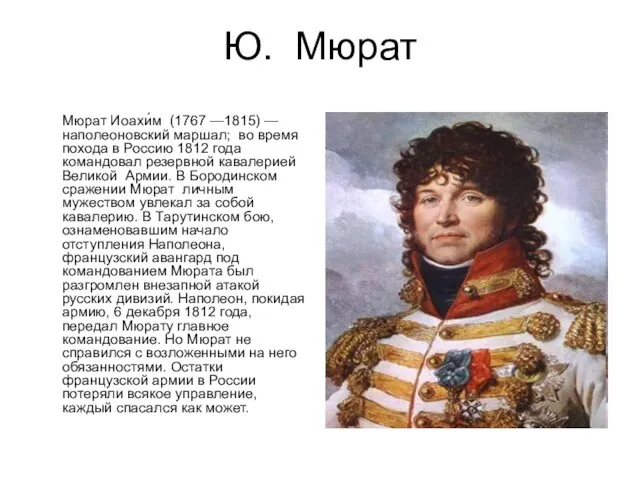 Ю. Мюрат

Мюрат Иоахи́м (1767 —1815) — наполеоновский маршал; во время похода в Россию 1812 года командовал резервной кавалерией Великой Армии. В Бородинском сражении Мюрат личным мужеством увлекал за собой кавалерию. В Тарутинском бою, ознаменовавшим начало отступления Наполеона, французский авангард под командованием Мюрата был разгромлен внезапной атакой русских дивизий. Наполеон, покидая армию, 6 декабря 1812 года, передал Мюрату главное командование. Но Мюрат не справился с возложенными на него обязанностями. Остатки французской армии в России потеряли всякое управление, каждый спасался как может.